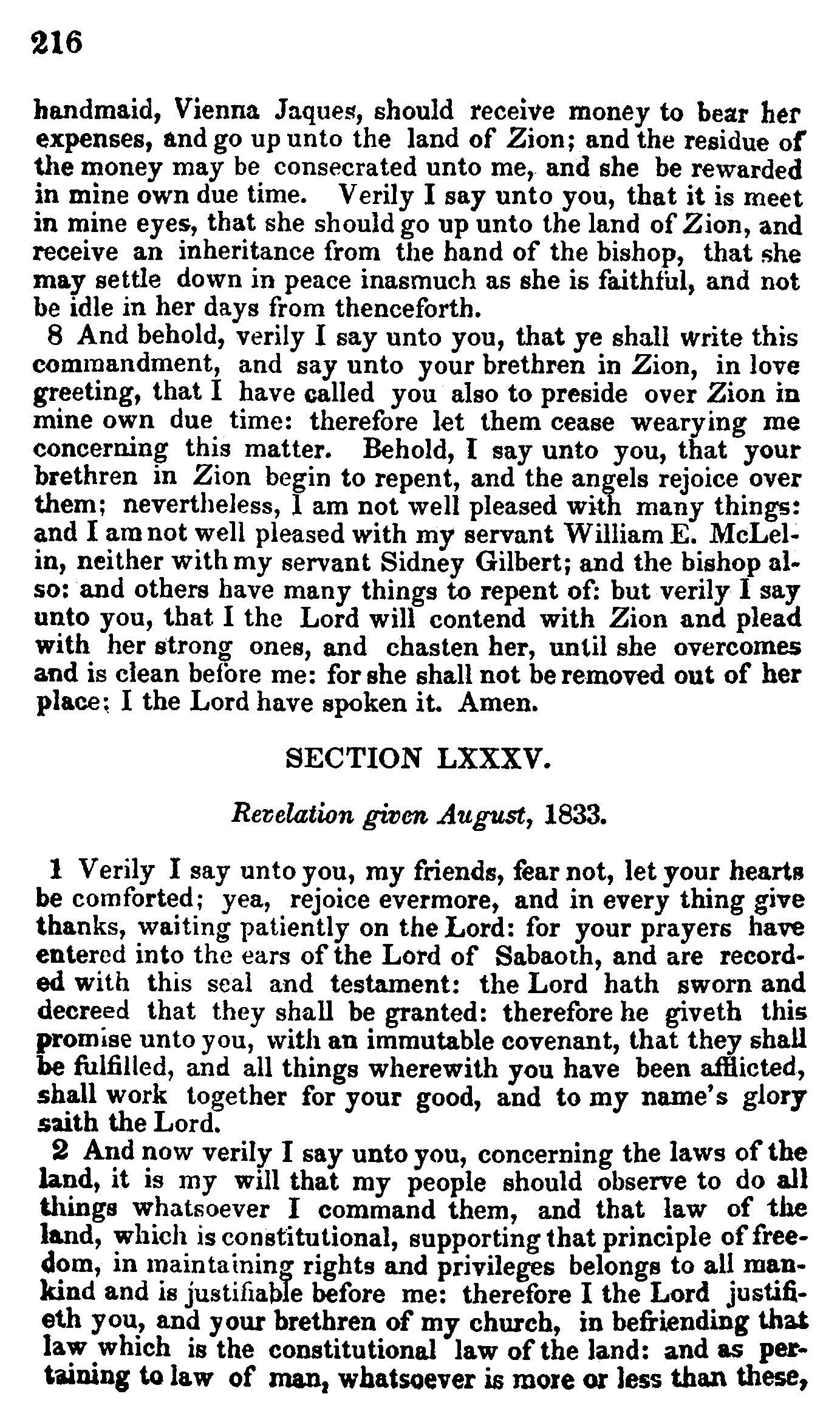 216

handmaid, Vienna Jaques, should receive money to bear her expenses, and go up unto the land of Zion; and the residue of the money may be consecrated unto me, and she be rewarded in mine own due time. Verily I say unto you, that it is meet in mine eyes, that she should go up unto the land of Zion, and receive an inheritance from the hand of the bishop, that she may settle down in peace inasmuch as she is faithful, and not be idle in her days from thenceforth.

8 And behold, verily I say unto you, that ye shall write this commandment, and say unto your brethren in Zion, in love greeting, that I have called you also to preside over Zion in mine own due time: therefore let them cease wearying me concerning this matter. Behold, I say unto you, that your brethren in Zion begin to repent, and the angels rejoice over them; nevertheless, I am not well pleased with many things: and I am not well pleased with my servant William E. McLelin, neither with my servant Sidney Gilbert; and the bishop also: and others have many things to repent of: but verily I say unto you, that I the Lord will contend with Zion and plead with her strong ones, and chasten her, until she overcomes and is clean before me: for she shall not be removed out of her place: I the Lord have spoken it. Amen.

SECTION LXXXV.

Revelation given August, 1833.

1 Verily I say unto you, my friends, fear not, let your hearts be comforted; yea, rejoice evermore, and in every thing give thanks, waiting patiently on the Lord: for your prayers have entered into the ears of the Lord of Sabaoth, and are recorded with this seal and testament: the Lord hath sworn and decreed that they shall be granted: therefore he giveth this promise unto you, with an immutable covenant, that they shall be fulfilled, and all things wherewith you have been afflicted, shall work together for your good, and to my name's glory saith the Lord.

2 And now verily I say unto you, concerning the laws of the land, it is my will that my people should observe to do all things whatsoever I command them, and that law of the land, which is constitutional, supporting that principle of freedom, in maintaining rights and privileges belongs to all mankind and is justifiable before me: therefore I the Lord justifieth you, and your brethren of my church, in befriending that law which is the constitutional law of the land: and as pertaining to law of man, whatsoever is more or less than these,